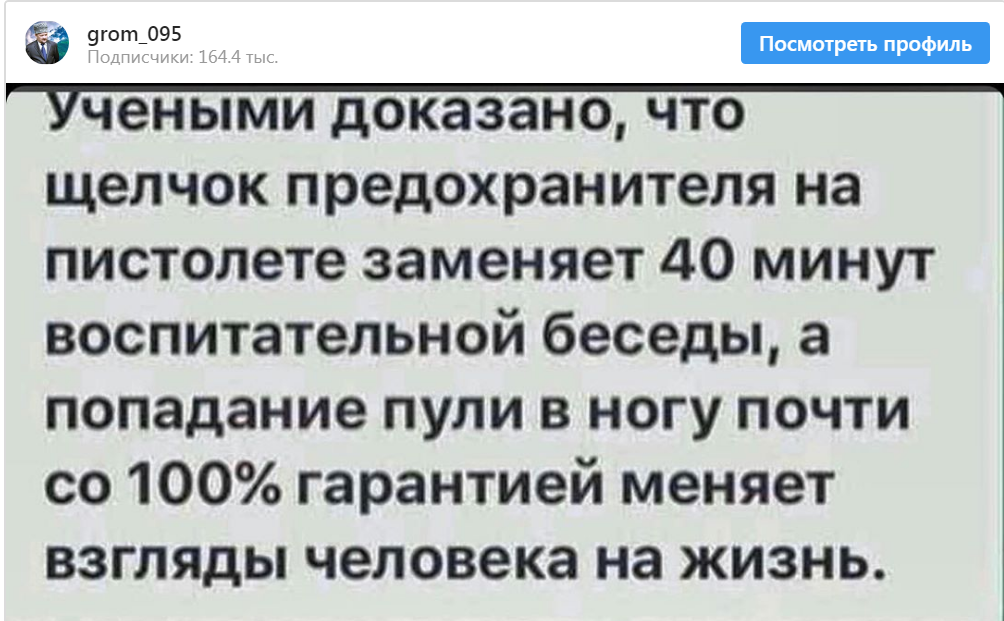 grom_095
Подписчики: 164.4 тыс.

Посмотреть профиль

Учеными доказано, что щелчок предохранителя на пистолете заменяет 40 минут воспитательной беседы, а попадание пули в ногу почти со 100% гарантией меняет взгляды человека на жизнь.